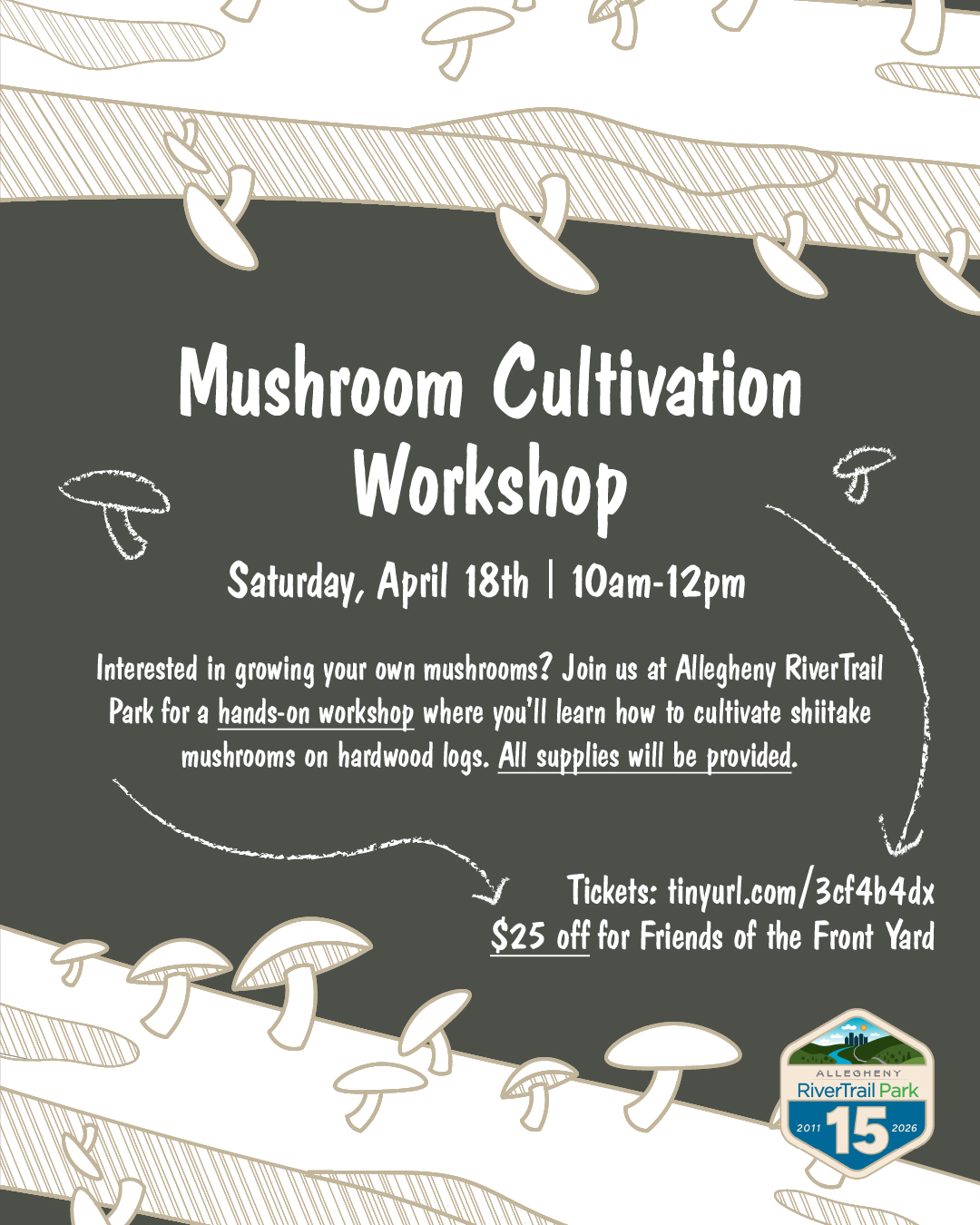 Mushroom Cultivation Workshop

Saturday, April 18th | 10am-12pm

Interested in growing your own mushrooms? Join us at Allegheny RiverTrail Park for a hands-on workshop where you'll learn how to cultivate shiitake mushrooms on hardwood logs. All supplies will be provided.

Tickets: tinyurl.com/3cf4b4dx
$25 off for Friends of the Front Yard

ALLEGHENY
RiverTrail Park
2011 15 2026